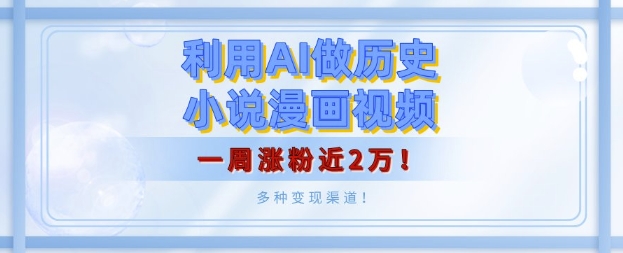 利用AI做历史
小说漫画视频

一周涨粉近2万！

多种变现渠道！